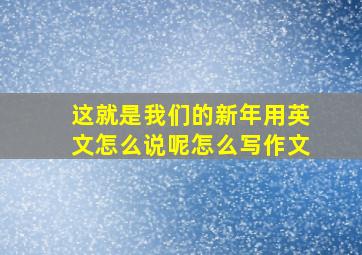 这就是我们的新年用英文怎么说呢怎么写作文